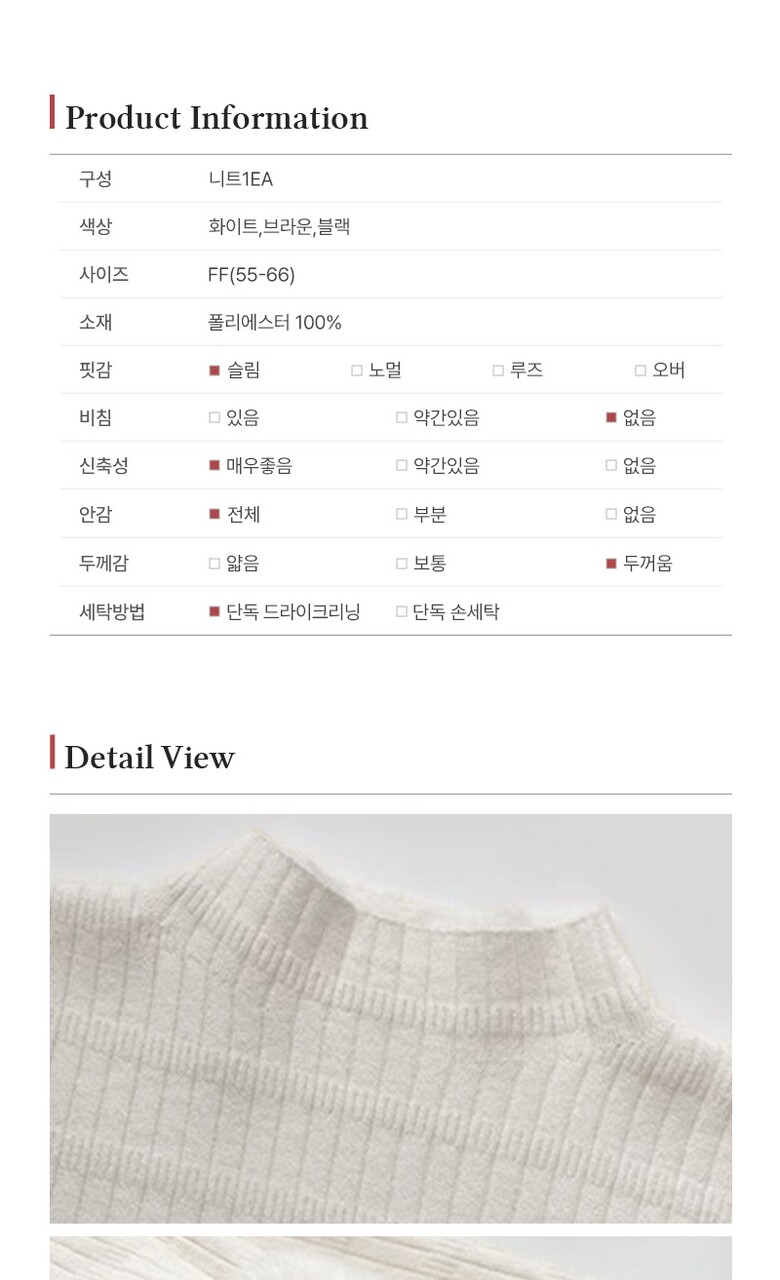 Product Information

구성 니트1EA

색상 화이트,브라운,블랙

사이즈 FF(55-66)

소재 폴리에스터 100%

핏감 ☑ 슬림 ☐ 노멀 ☐ 루즈 ☐ 오버

비침 ☐ 있음 ☐ 약간있음 ☑ 없음

신축성 ☑ 매우좋음 ☐ 약간있음 ☐ 없음

안감 ☑ 전체 ☐ 부분 ☐ 없음

두께감 ☐ 얇음 ☐ 보통 ☑ 두꺼움

세탁방법 ☑ 단독 드라이크리닝 ☐ 단독 손세탁

Detail View